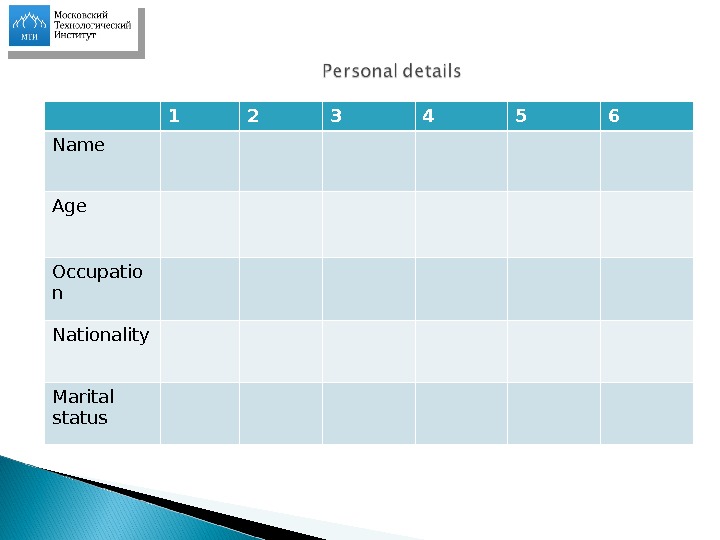 МТИ
Московский
Технологический
Институт

Personal details

|  | 1 | 2 | 3 | 4 | 5 | 6 |
|---|---|---|---|---|---|---|
| Name |  |  |  |  |  |  |
| Age |  |  |  |  |  |  |
| Occupation |  |  |  |  |  |  |
| Nationality |  |  |  |  |  |  |
| Marital status |  |  |  |  |  |  |